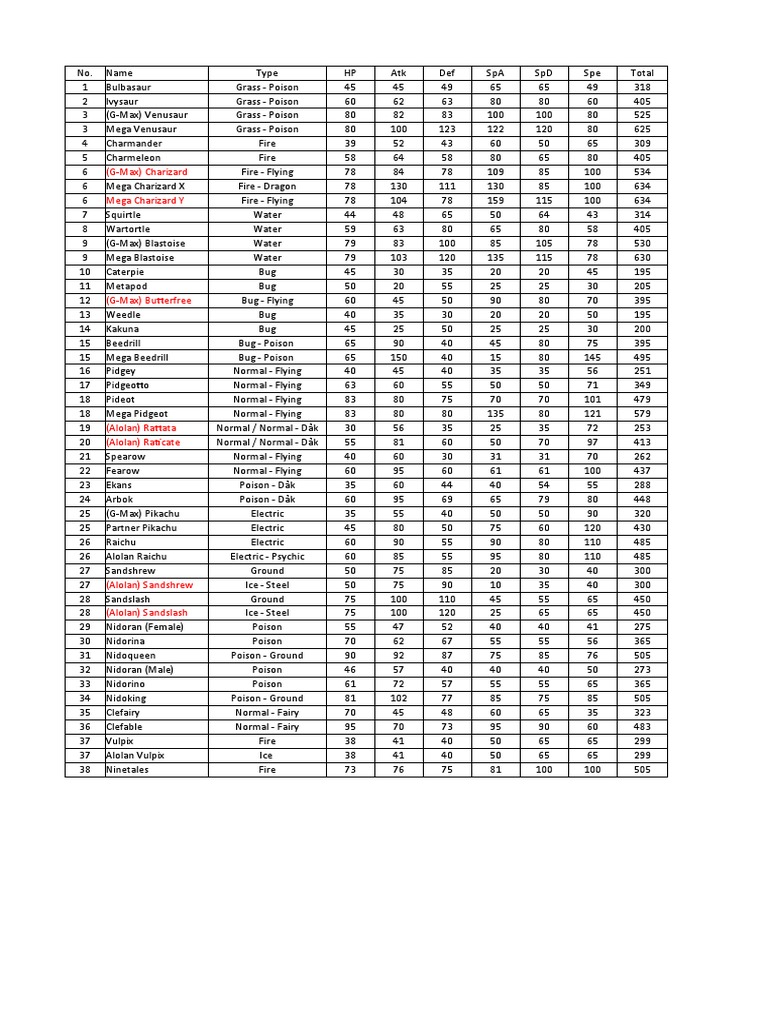 | No. | Name | Type | HP | Atk | Def | SpA | SpD | Spe | Total |
|---|---|---|---|---|---|---|---|---|---|
| 1 | Bulbasaur | Grass - Poison | 45 | 45 | 49 | 65 | 65 | 49 | 318 |
| 2 | Ivysaur | Grass - Poison | 60 | 62 | 63 | 80 | 80 | 60 | 405 |
| 3 | (G-Max) Venusaur | Grass - Poison | 80 | 82 | 83 | 100 | 100 | 80 | 525 |
| 3 | Mega Venusaur | Grass - Poison | 80 | 100 | 123 | 122 | 120 | 80 | 625 |
| 4 | Charmander | Fire | 39 | 52 | 43 | 60 | 50 | 65 | 309 |
| 5 | Charmeleon | Fire | 58 | 64 | 58 | 80 | 65 | 80 | 405 |
| 6 | (G-Max) Charizard | Fire - Flying | 78 | 84 | 78 | 109 | 85 | 100 | 534 |
| 6 | Mega Charizard X | Fire - Dragon | 78 | 130 | 111 | 130 | 85 | 100 | 634 |
| 6 | Mega Charizard Y | Fire - Flying | 78 | 104 | 78 | 159 | 115 | 100 | 634 |
| 7 | Squirtle | Water | 44 | 48 | 65 | 50 | 64 | 43 | 314 |
| 8 | Wartortle | Water | 59 | 63 | 80 | 65 | 80 | 58 | 405 |
| 9 | (G-Max) Blastoise | Water | 79 | 83 | 100 | 85 | 105 | 78 | 530 |
| 9 | Mega Blastoise | Water | 79 | 103 | 120 | 135 | 115 | 78 | 630 |
| 10 | Caterpie | Bug | 45 | 30 | 35 | 20 | 20 | 45 | 195 |
| 11 | Metapod | Bug | 50 | 20 | 55 | 25 | 25 | 30 | 205 |
| 12 | (G-Max) Butterfree | Bug - Flying | 60 | 45 | 50 | 90 | 80 | 70 | 395 |
| 13 | Weedle | Bug | 40 | 35 | 30 | 20 | 20 | 50 | 195 |
| 14 | Kakuna | Bug | 45 | 25 | 50 | 25 | 25 | 30 | 200 |
| 15 | Beedrill | Bug - Poison | 65 | 90 | 40 | 45 | 80 | 75 | 395 |
| 15 | Mega Beedrill | Bug - Poison | 65 | 150 | 40 | 15 | 80 | 145 | 495 |
| 16 | Pidgey | Normal - Flying | 40 | 45 | 40 | 35 | 35 | 56 | 251 |
| 17 | Pidgeotto | Normal - Flying | 63 | 60 | 55 | 50 | 50 | 71 | 349 |
| 18 | Pideot | Normal - Flying | 83 | 80 | 75 | 70 | 70 | 101 | 479 |
| 18 | Mega Pidgeot | Normal - Flying | 83 | 80 | 80 | 135 | 80 | 121 | 579 |
| 19 | (Alolan) Rattata | Normal / Normal - Dảk | 30 | 56 | 35 | 25 | 35 | 72 | 253 |
| 20 | (Alolan) Raticate | Normal / Normal - Dảk | 55 | 81 | 60 | 50 | 70 | 97 | 413 |
| 21 | Spearow | Normal - Flying | 40 | 60 | 30 | 31 | 31 | 70 | 262 |
| 22 | Fearow | Normal - Flying | 60 | 95 | 60 | 61 | 61 | 100 | 437 |
| 23 | Ekans | Poison - Dảk | 35 | 60 | 44 | 40 | 54 | 55 | 288 |
| 24 | Arbok | Poison - Dảk | 60 | 95 | 69 | 65 | 79 | 80 | 448 |
| 25 | (G-Max) Pikachu | Electric | 35 | 55 | 40 | 50 | 50 | 90 | 320 |
| 25 | Partner Pikachu | Electric | 45 | 80 | 50 | 75 | 60 | 120 | 430 |
| 26 | Raichu | Electric | 60 | 90 | 55 | 90 | 80 | 110 | 485 |
| 26 | Alolan Raichu | Electric - Psychic | 60 | 85 | 55 | 95 | 80 | 110 | 485 |
| 27 | Sandshrew | Ground | 50 | 75 | 85 | 20 | 30 | 40 | 300 |
| 27 | (Alolan) Sandshrew | Ice - Steel | 50 | 75 | 90 | 10 | 35 | 40 | 300 |
| 28 | Sandslash | Ground | 75 | 100 | 110 | 45 | 55 | 65 | 450 |
| 28 | (Alolan) Sandslash | Ice - Steel | 75 | 100 | 120 | 25 | 65 | 65 | 450 |
| 29 | Nidoran (Female) | Poison | 55 | 47 | 52 | 40 | 40 | 41 | 275 |
| 30 | Nidorina | Poison | 70 | 62 | 67 | 55 | 55 | 56 | 365 |
| 31 | Nidoqueen | Poison - Ground | 90 | 92 | 87 | 75 | 85 | 76 | 505 |
| 32 | Nidoran (Male) | Poison | 46 | 57 | 40 | 40 | 40 | 50 | 273 |
| 33 | Nidorino | Poison | 61 | 72 | 57 | 55 | 55 | 65 | 365 |
| 34 | Nidoking | Poison - Ground | 81 | 102 | 77 | 85 | 75 | 85 | 505 |
| 35 | Clefairy | Normal - Fairy | 70 | 45 | 48 | 60 | 65 | 35 | 323 |
| 36 | Clefable | Normal - Fairy | 95 | 70 | 73 | 95 | 90 | 60 | 483 |
| 37 | Vulpix | Fire | 38 | 41 | 40 | 50 | 65 | 65 | 299 |
| 37 | Alolan Vulpix | Ice | 38 | 41 | 40 | 50 | 65 | 65 | 299 |
| 38 | Ninetales | Fire | 73 | 76 | 75 | 81 | 100 | 100 | 505 |